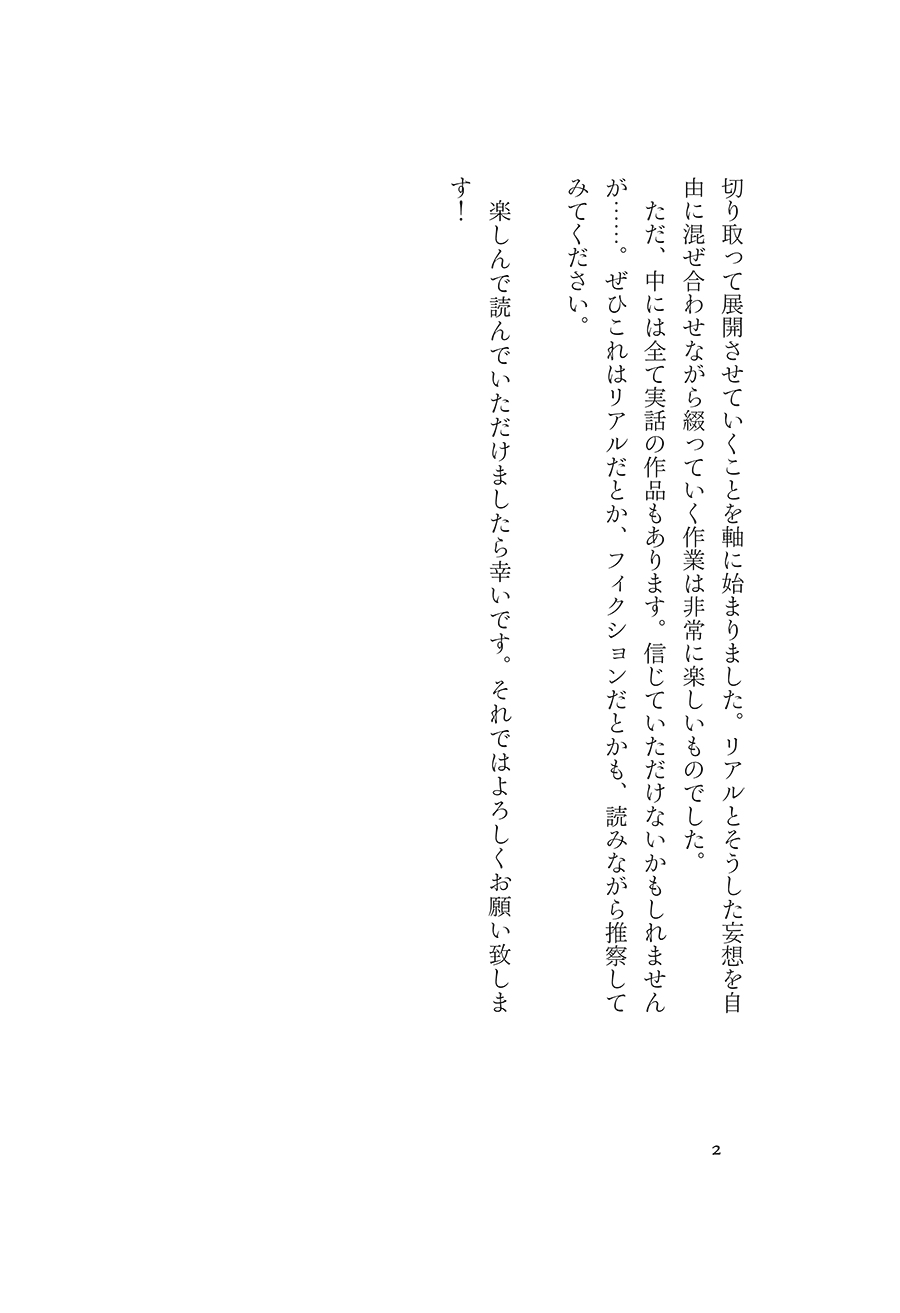 切り取って展開させていくことを軸に始まりました。リアルとそうした妄想を自由に混ぜ合わせながら綴っていく作業は非常に楽しいものでした。

ただ、中には全て実話の作品もあります。信じていただけないかもしれませんが……。ぜひこれはリアルだとか、フィクションだとかも、読みながら推察してみてください。

楽しんで読んでいただけましたら幸いです。それではよろしくお願い致します！

2